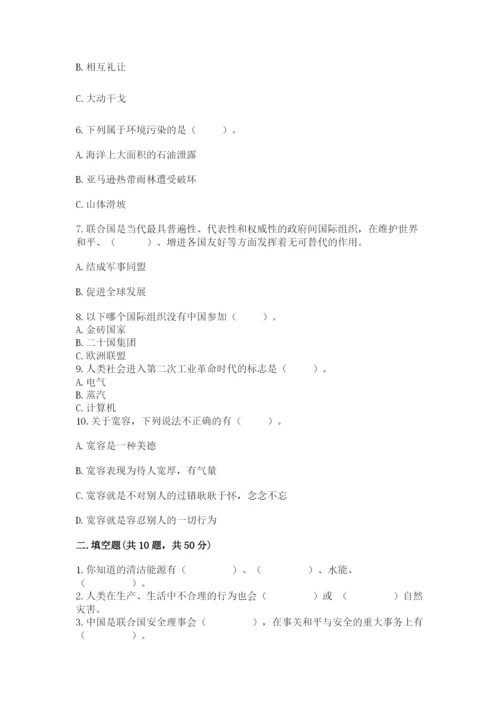 B. 相互礼让

C. 大动干戈

6. 下列属于环境污染的是（　　）。

A. 海洋上大面积的石油泄露

B. 亚马逊热带雨林遭受破坏

C. 山体滑坡

7. 联合国是当代最具普遍性、代表性和权威性的政府间国际组织，在维护世界和平、（　　）、增进各国友好等方面发挥着无可替代的作用。

A. 结成军事同盟

B. 促进全球发展

8. 以下哪个国际组织没有中国参加（　　）。
A. 金砖国家
B. 二十国集团
C. 欧洲联盟
9. 人类社会进入第二次工业革命时代的标志是（　　）。
A. 电气
B. 蒸汽
C. 计算机
10. 关于宽容，下列说法不正确的有（　　）。

A. 宽容是一种美德

B. 宽容表现为待人宽厚，有气量

C. 宽容就是不对别人的过错耿耿于怀，念念不忘

D. 宽容就是容忍别人的一切行为

二. 填空题(共 10 题，共 50 分)

1. 你知道的清洁能源有（　　）、（　　）、水能、（　　）。
2. 人类在生产、生活中不合理的行为也会（　　）或（　　）自然灾害。
3. 中国是联合国安全理事会（　　），在事关和平与安全的重大事务上有（　　）。